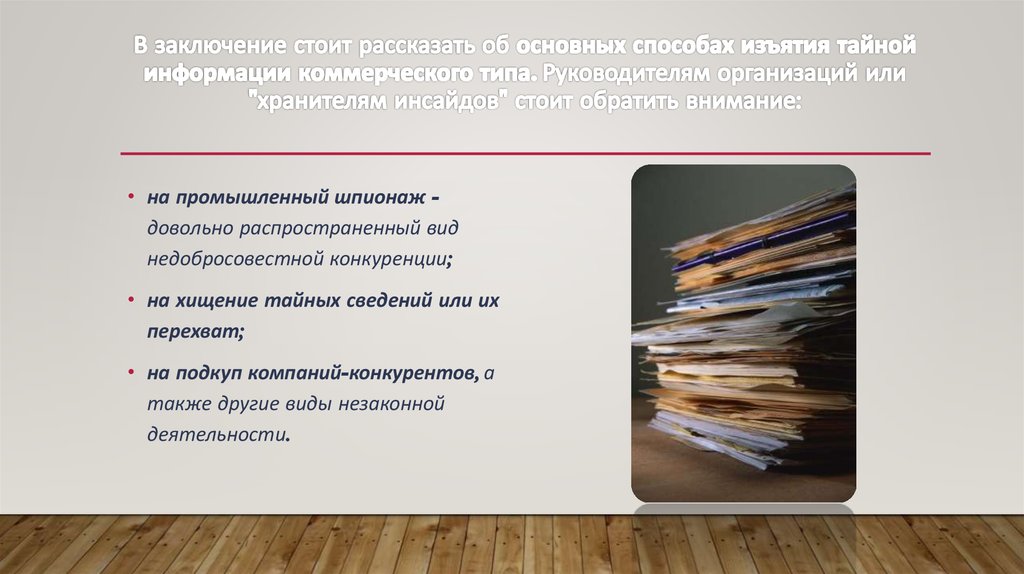 В заключение стоит рассказать об основных способах изъятия тайной информации коммерческого типа. Руководителям организаций или "хранителям инсайдов" стоит обратить внимание:

• на промышленный шпионаж - довольно распространенный вид недобросовестной конкуренции;

• на хищение тайных сведений или их перехват;

• на подкуп компаний-конкурентов, а также другие виды незаконной деятельности.